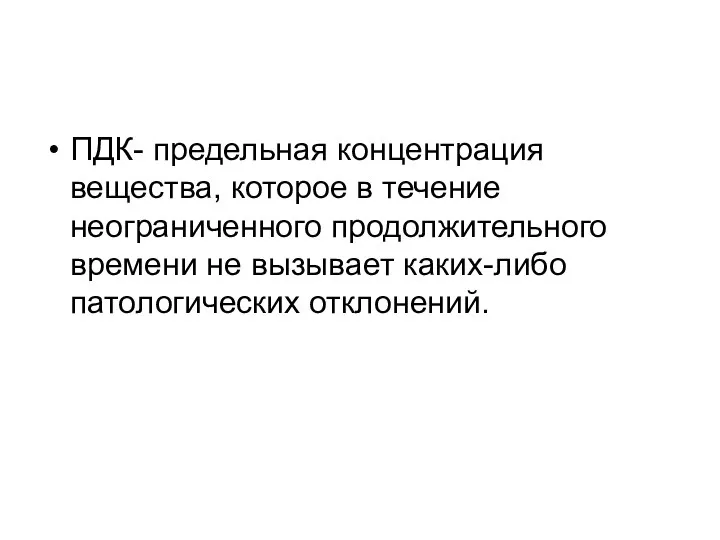 • ПДК- предельная концентрация вещества, которое в течение неограниченного продолжительного времени не вызывает каких-либо патологических отклонений.